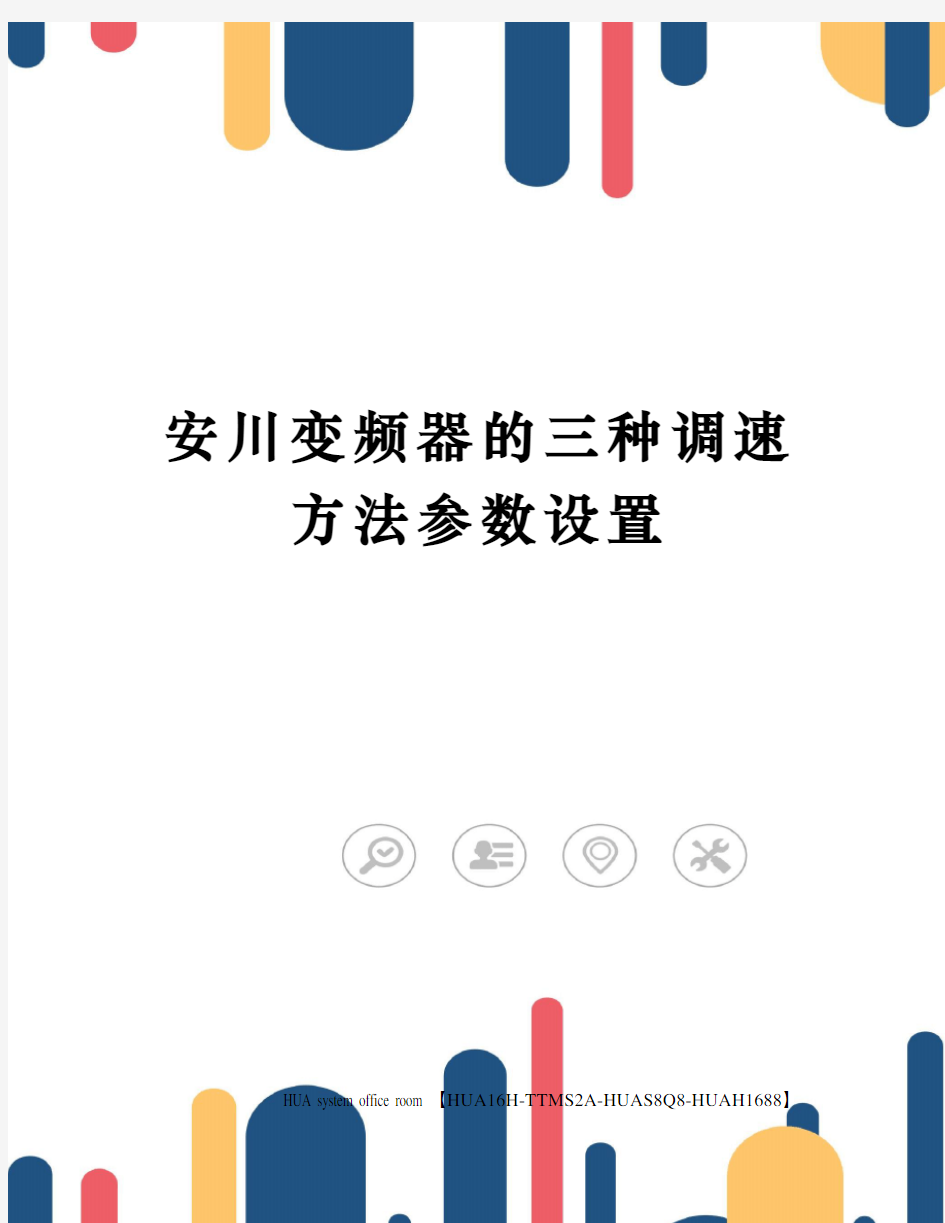 安川变频器的三种调速方法参数设置

HUA system office room 【HUA16H-TTMS2A-HUAS8Q8-HUAH1688】